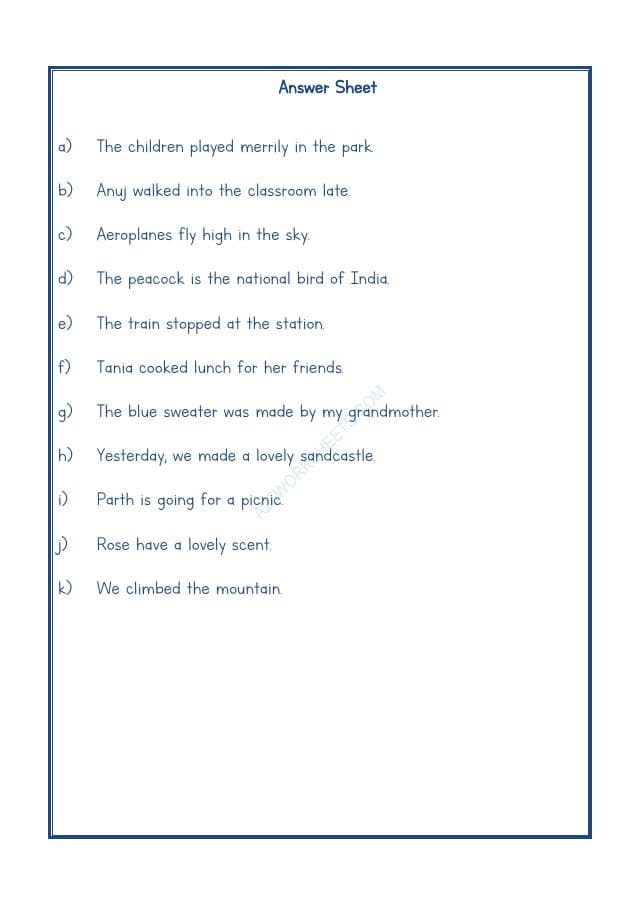 Answer Sheet

a) The children played merrily in the park.

b) Anuj walked into the classroom late.

c) Aeroplanes fly high in the sky.

d) The peacock is the national bird of India.

e) The train stopped at the station.

f) Tania cooked lunch for her friends.

g) The blue sweater was made by my grandmother.

h) Yesterday, we made a lovely sandcastle.

i) Parth is going for a picnic.

j) Rose have a lovely scent.

k) We climbed the mountain.

A2ZWORKSHEETS.COM